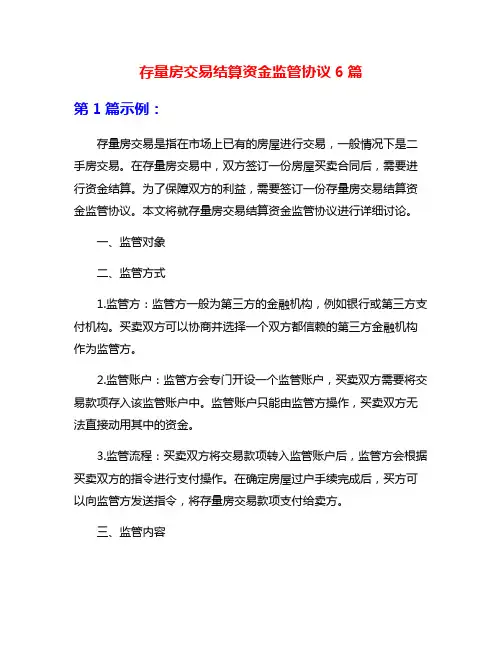 存量房交易结算资金监管协议 6 篇

第 1 篇示例：

存量房交易是指在市场上已有的房屋进行交易，一般情况下是二手房交易。在存量房交易中，双方签订一份房屋买卖合同后，需要进行资金结算。为了保障双方的利益，需要签订一份存量房交易结算资金监管协议。本文将就存量房交易结算资金监管协议进行详细讨论。

一、监管对象

二、监管方式

1.监管方：监管方一般为第三方的金融机构，例如银行或第三方支付机构。买卖双方可以协商并选择一个双方都信赖的第三方金融机构作为监管方。

2.监管账户：监管方会专门开设一个监管账户，买卖双方需要将交易款项存入该监管账户中。监管账户只能由监管方操作，买卖双方无法直接动用其中的资金。

3.监管流程：买卖双方将交易款项转入监管账户后，监管方会根据买卖双方的指令进行支付操作。在确定房屋过户手续完成后，买方可以向监管方发送指令，将存量房交易款项支付给卖方。

三、监管内容